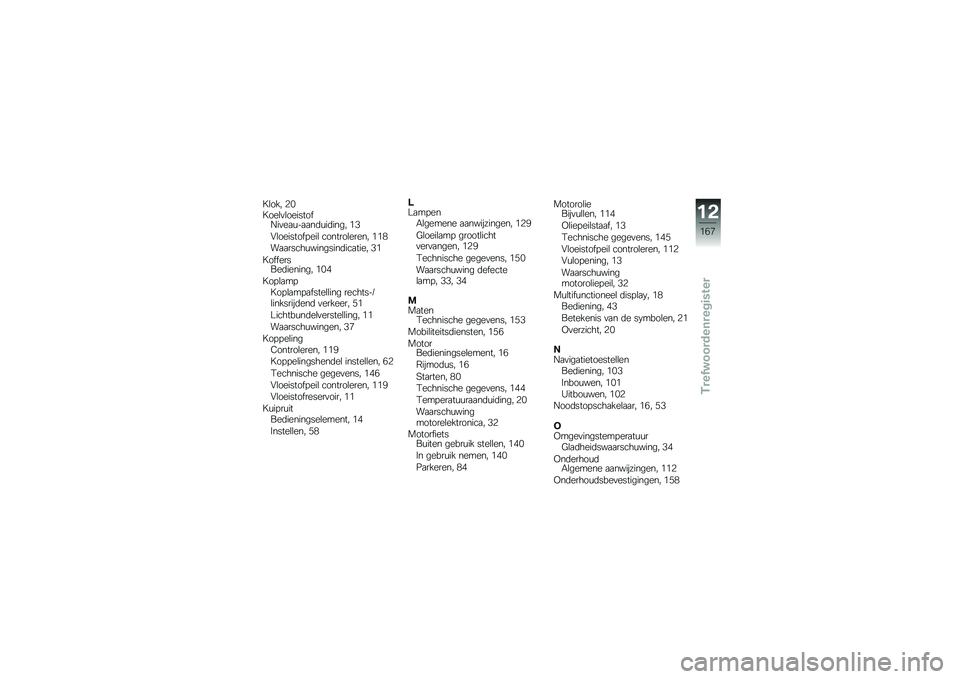 Klok, 20
Koelvloeistof
Niveau-aanduiding, 13
Vloeistofpeil controleren, 118
Waarschuwingsindicatie, 31
Koffers
Bediening, 104
Koplamp
Koplampafstelling rechts-/linksrijdend verkeer, 51
Lichtbundelverstelling, 11
Waarschuwingen, 37
Koppeling
Controleren, 119
Koppelingshendel instellen, 62
Technische gegevens, 146
Vloeistofpeil controleren, 119
Vloeistofreservoir, 11
Kuipruit
Bedieningselement, 14
Instellen, 58

L
Lampen
Algemene aanwijzingen, 129
Gloeilamp grootlicht vervangen, 129
Technische gegevens, 150
Waarschuwing defecte lamp, 33, 34

M
Maten
Technische gegevens, 153
Mobiliteitsdiensten, 156
Motor
Bedieningselement, 16
Rijmodus, 16
Starten, 80
Technische gegevens, 144
Temperatuuraanduiding, 20
Waarschuwing motorelektronica, 32
Motorfiets
Buiten gebruik stellen, 140
In gebruik nemen, 140
Parkeren, 84

Motorolie
Bijvullen, 114
Oliepeilstaaf, 13
Technische gegevens, 145
Vloeistofpeil controleren, 112
Vulopening, 13
Waarschuwing motoroliepeil, 32
Multifunctioneel display, 18
Bediening, 43
Betekenis van de symbolen, 21
Overzicht, 20

N
Navigatietoestellen
Bediening, 103
Inbouwen, 101
Uitbouwen, 102
Noodstopschakelaar, 16, 53

O
Omgevingstemperatuur
Gladheidswaarschuwing, 34
Onderhoud
Algemene aanwijzingen, 112
Onderhoudsbevestigingen, 158

12
167
Trefwoordenregister

carmanualsonline.info